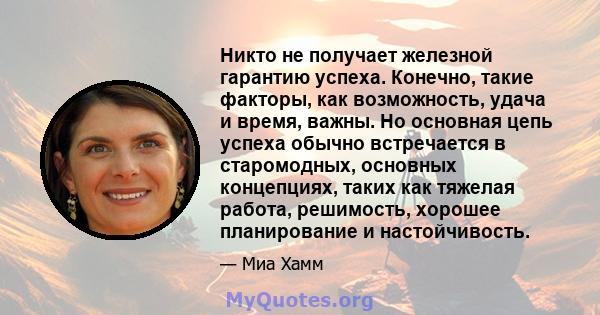 Никто не получает железной гарантию успеха. Конечно, такие факторы, как возможность, удача и время, важны. Но основная цепь успеха обычно встречается в старомодных, основных концепциях, таких как тяжелая работа, решимость, хорошее планирование и настойчивость.

— Миа Хамм

MyQuotes.org